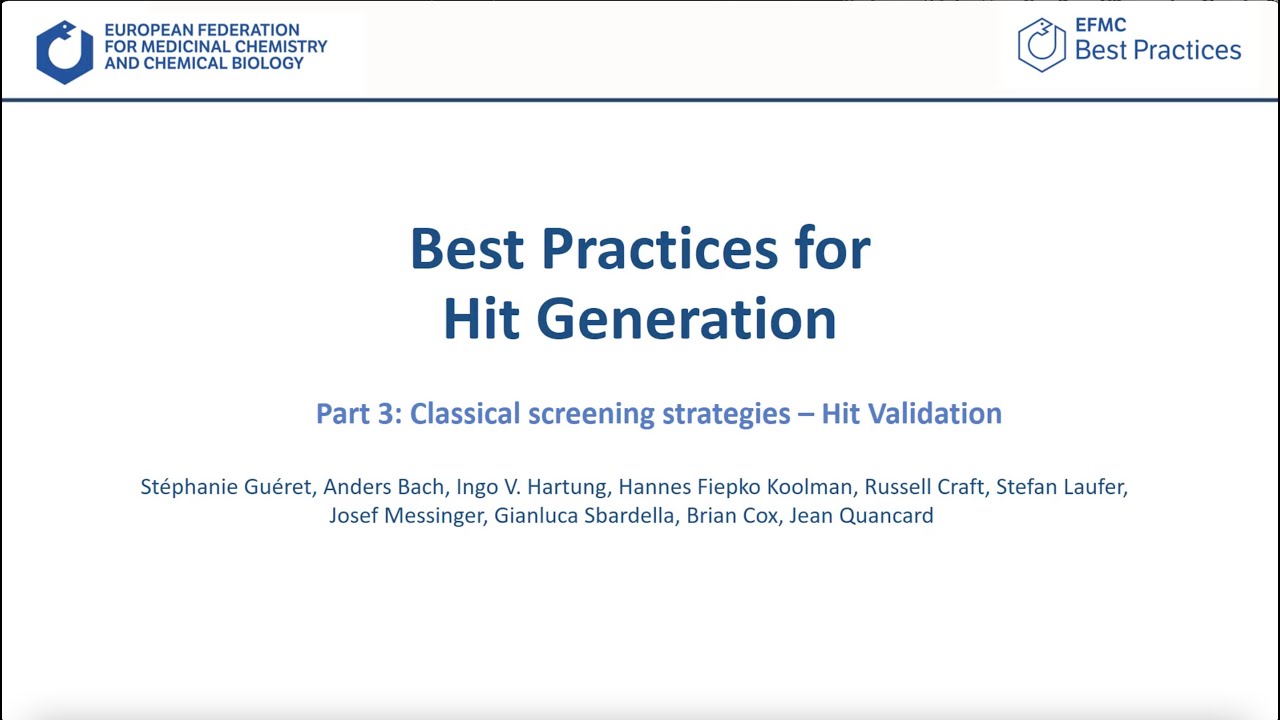 EUROPEAN FEDERATION FOR MEDICINAL CHEMISTRY AND CHEMICAL BIOLOGY

EFMC Best Practices

Best Practices for Hit Generation

Part 3: Classical screening strategies – Hit Validation

Stéphanie Guéret, Anders Bach, Ingo V. Hartung, Hannes Fiepko Koolman, Russell Craft, Stefan Laufer, Josef Messinger, Gianluca Sbardella, Brian Cox, Jean Quancard